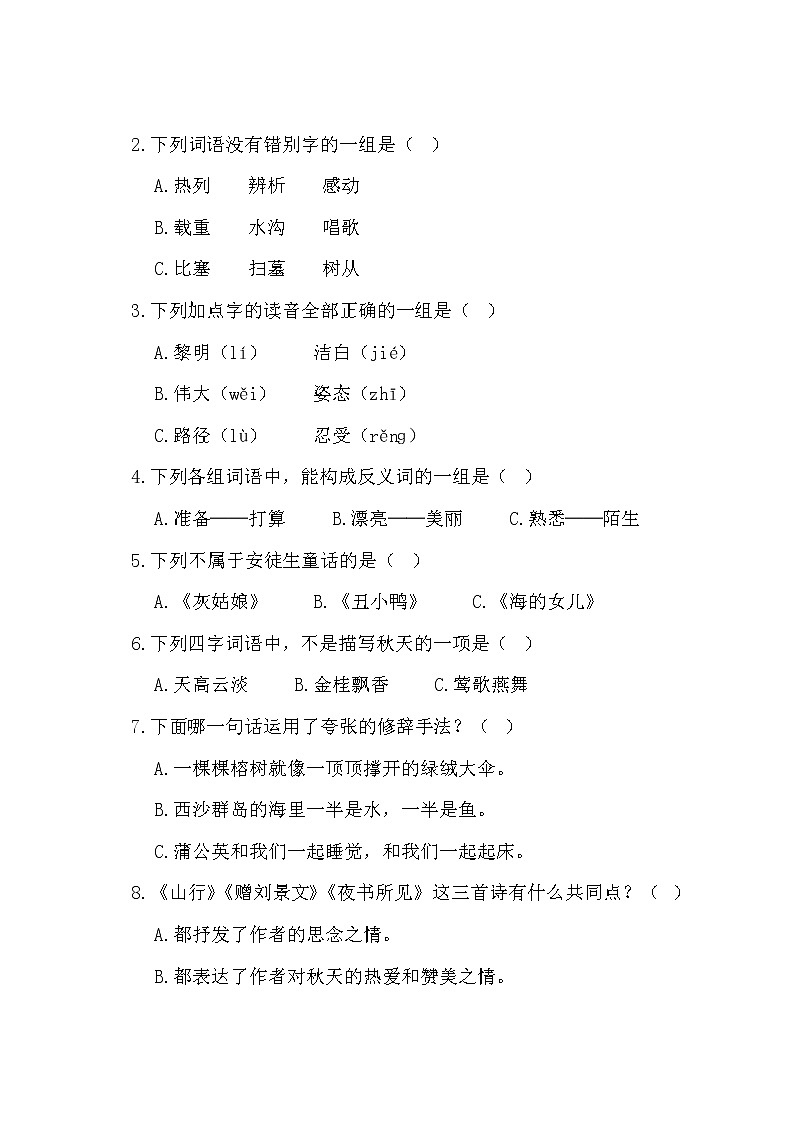 2.下列词语没有错别字的一组是（ ）

A.热列　辨析　感动

B.载重　水沟　唱歌

C.比塞　扫墓　树从

3.下列加点字的读音全部正确的一组是（ ）

A.黎明（lí）　洁白（jié）

B.伟大（wěi）　姿态（zhī）

C.路径（lù）　忍受（rěng）

4.下列各组词语中，能构成反义词的一组是（ ）

A.准备——打算　B.漂亮——美丽　C.熟悉——陌生

5.下列不属于安徒生童话的是（ ）

A.《灰姑娘》　B.《丑小鸭》　C.《海的女儿》

6.下列四字词语中，不是描写秋天的一项是（ ）

A.天高云淡　B.金桂飘香　C.莺歌燕舞

7.下面哪一句话运用了夸张的修辞手法？（ ）

A.一棵棵榕树就像一顶顶撑开的绿绒大伞。

B.西沙群岛的海里一半是水，一半是鱼。

C.蒲公英和我们一起睡觉，和我们一起起床。

8.《山行》《赠刘景文》《夜书所见》这三首诗有什么共同点？（ ）

A.都抒发了作者的思念之情。

B.都表达了作者对秋天的热爱和赞美之情。